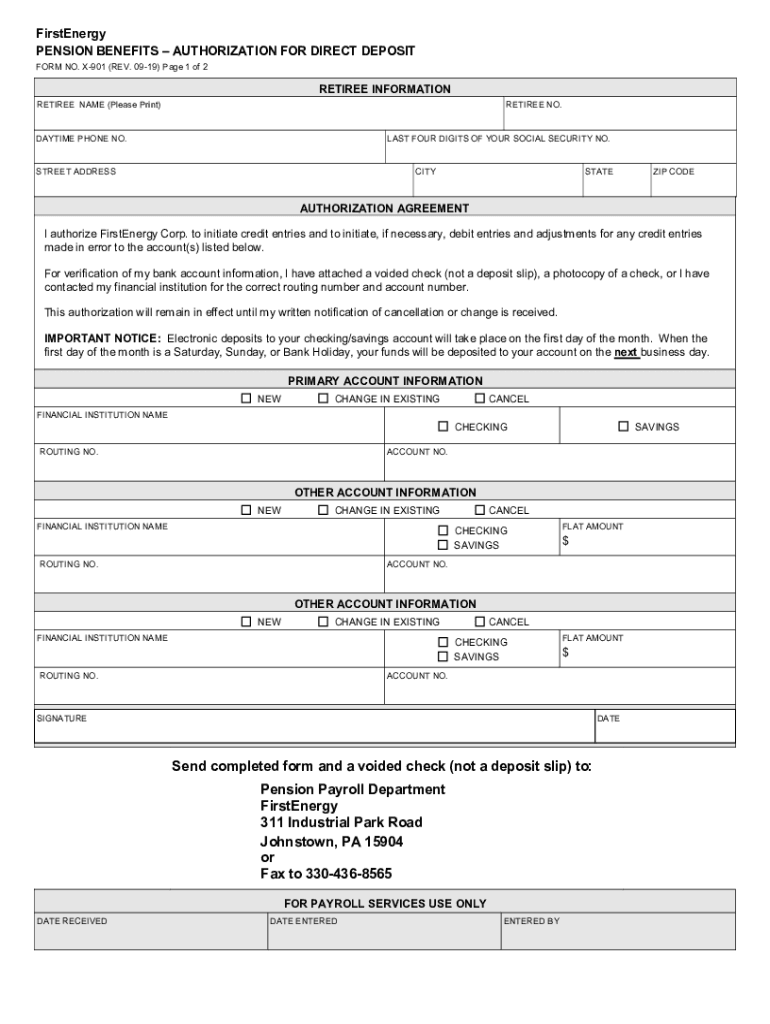 FirstEnergy
PENSION BENEFITS – AUTHORIZATION FOR DIRECT DEPOSIT
FORM NO. X-901 (REV. 09-19) Page 1 of 2

RETIREE INFORMATION

RETIREE NAME (Please Print)
RETIREE NO.
DAYTIME PHONE NO.
LAST FOUR DIGITS OF YOUR SOCIAL SECURITY NO.
STREET ADDRESS
CITY
STATE
ZIP CODE

AUTHORIZATION AGREEMENT

I authorize FirstEnergy Corp. to initiate credit entries and to initiate, if necessary, debit entries and adjustments for any credit entries made in error to the account(s) listed below.

For verification of my bank account information, I have attached a voided check (not a deposit slip), a photocopy of a check, or I have contacted my financial institution for the correct routing number and account number.

This authorization will remain in effect until my written notification of cancellation or change is received.

IMPORTANT NOTICE: Electronic deposits to your checking/savings account will take place on the first day of the month. When the first day of the month is a Saturday, Sunday, or Bank Holiday, your funds will be deposited to your account on the next business day.

PRIMARY ACCOUNT INFORMATION
☐ NEW ☐ CHANGE IN EXISTING ☐ CANCEL
FINANCIAL INSTITUTION NAME
☐ CHECKING ☐ SAVINGS
ROUTING NO.
ACCOUNT NO.

OTHER ACCOUNT INFORMATION
☐ NEW ☐ CHANGE IN EXISTING ☐ CANCEL
FINANCIAL INSTITUTION NAME
☐ CHECKING
☐ SAVINGS
FLAT AMOUNT
$
ROUTING NO.
ACCOUNT NO.

OTHER ACCOUNT INFORMATION
☐ NEW ☐ CHANGE IN EXISTING ☐ CANCEL
FINANCIAL INSTITUTION NAME
☐ CHECKING
☐ SAVINGS
FLAT AMOUNT
$
ROUTING NO.
ACCOUNT NO.

SIGNATURE
DATE

Send completed form and a voided check (not a deposit slip) to:

Pension Payroll Department
FirstEnergy
311 Industrial Park Road
Johnstown, PA 15904
or
Fax to 330-436-8565

FOR PAYROLL SERVICES USE ONLY
DATE RECEIVED
DATE ENTERED
ENTERED BY